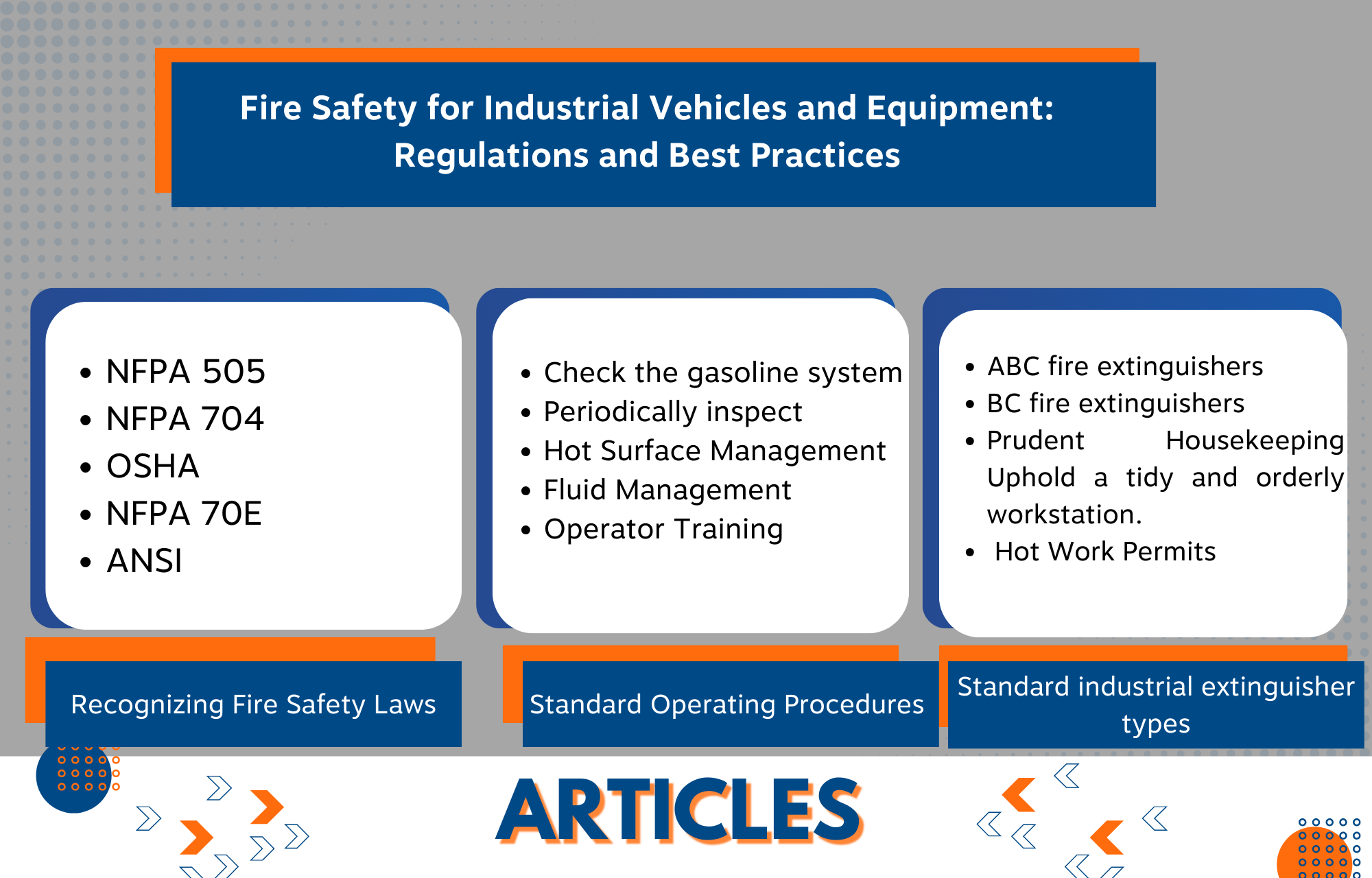 Fire Safety for Industrial Vehicles and Equipment: Regulations and Best Practices

- NFPA 505
- NFPA 704
- OSHA
- NFPA 70E
- ANSI

Recognizing Fire Safety Laws

- Check the gasoline system
- Periodically inspect
- Hot Surface Management
- Fluid Management
- Operator Training

Standard Operating Procedures

- ABC fire extinguishers
- BC fire extinguishers
- Prudent Housekeeping Uphold a tidy and orderly workstation.
- Hot Work Permits

Standard industrial extinguisher types

ARTICLES